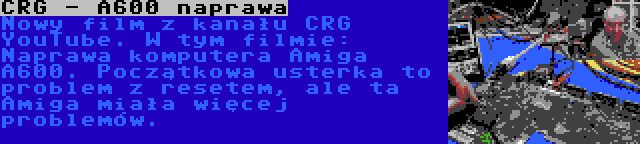 CRG - A600 naprawa

Nowy film z kanału CRG YouTube. W tym filmie: Naprawa komputera Amiga A600. Początkowa usterka to problem z resetem, ale ta Amiga miała więcej problemów.